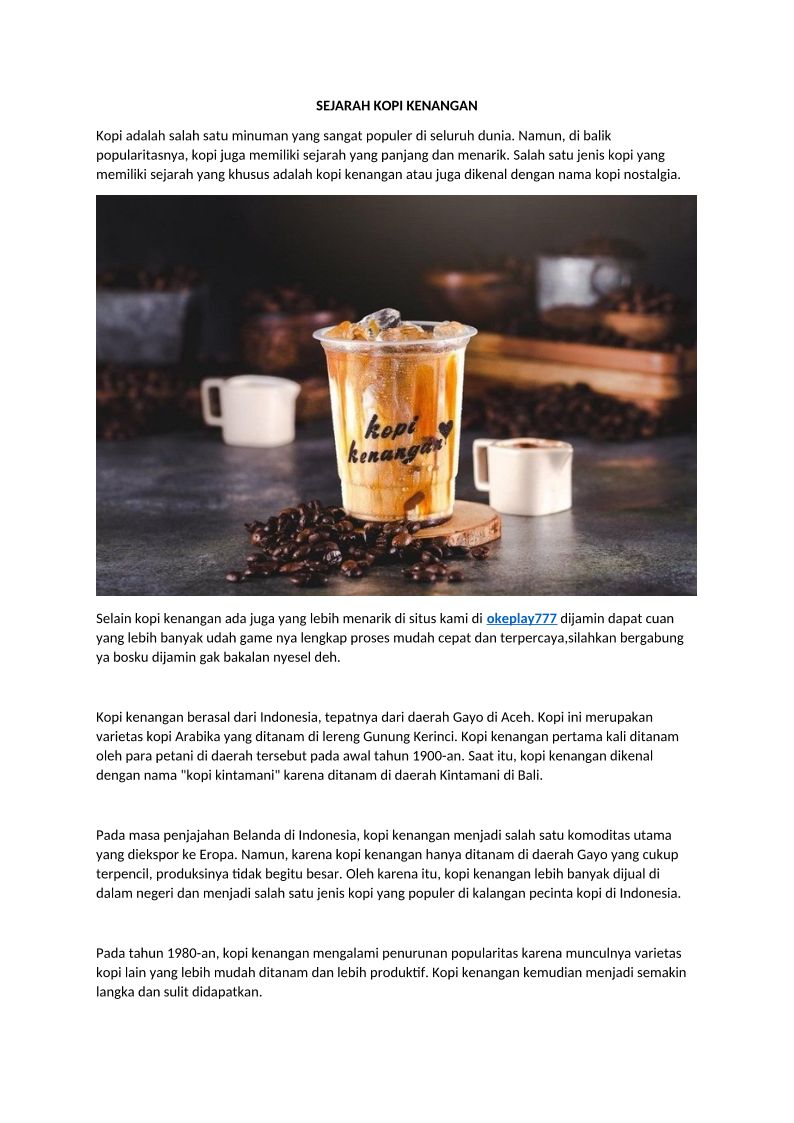 SEJARAH KOPI KENANGAN

Kopi adalah salah satu minuman yang sangat populer di seluruh dunia. Namun, di balik popularitasnya, kopi juga memiliki sejarah yang panjang dan menarik. Salah satu jenis kopi yang memiliki sejarah yang khusus adalah kopi kenangan atau juga dikenal dengan nama kopi nostalgia.

kopi kenangan

Selain kopi kenangan ada juga yang lebih menarik di situs kami di okeplay777 dijamin dapat cuan yang lebih banyak udah game nya lengkap proses mudah cepat dan terpercaya,silahkan bergabung ya bosku dijamin gak bakalan nyesel deh.

Kopi kenangan berasal dari Indonesia, tepatnya dari daerah Gayo di Aceh. Kopi ini merupakan varietas kopi Arabika yang ditanam di lereng Gunung Kerinci. Kopi kenangan pertama kali ditanam oleh para petani di daerah tersebut pada awal tahun 1900-an. Saat itu, kopi kenangan dikenal dengan nama "kopi kintamani" karena ditanam di daerah Kintamani di Bali.

Pada masa penjajahan Belanda di Indonesia, kopi kenangan menjadi salah satu komoditas utama yang diekspor ke Eropa. Namun, karena kopi kenangan hanya ditanam di daerah Gayo yang cukup terpencil, produksinya tidak begitu besar. Oleh karena itu, kopi kenangan lebih banyak dijual di dalam negeri dan menjadi salah satu jenis kopi yang populer di kalangan pecinta kopi di Indonesia.

Pada tahun 1980-an, kopi kenangan mengalami penurunan popularitas karena munculnya varietas kopi lain yang lebih mudah ditanam dan lebih produktif. Kopi kenangan kemudian menjadi semakin langka dan sulit didapatkan.